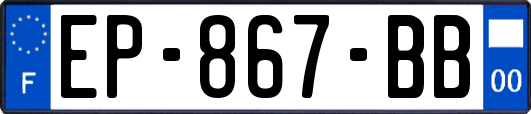 F
EP-867-BB
00